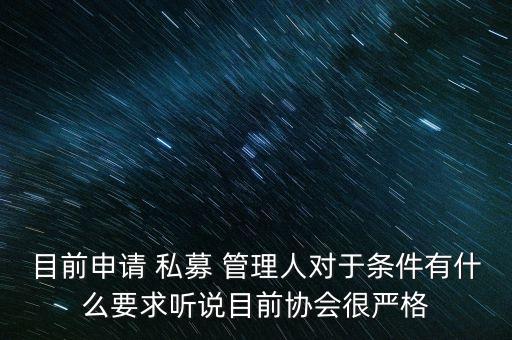 目前申请 私募 管理人对于条件有什么要求听说目前协会很严格